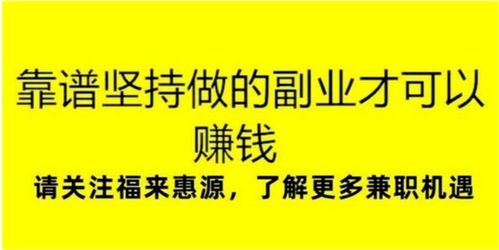 靠谱坚持做的副业才可以赚钱

请关注福来惠源，了解更多兼职机遇